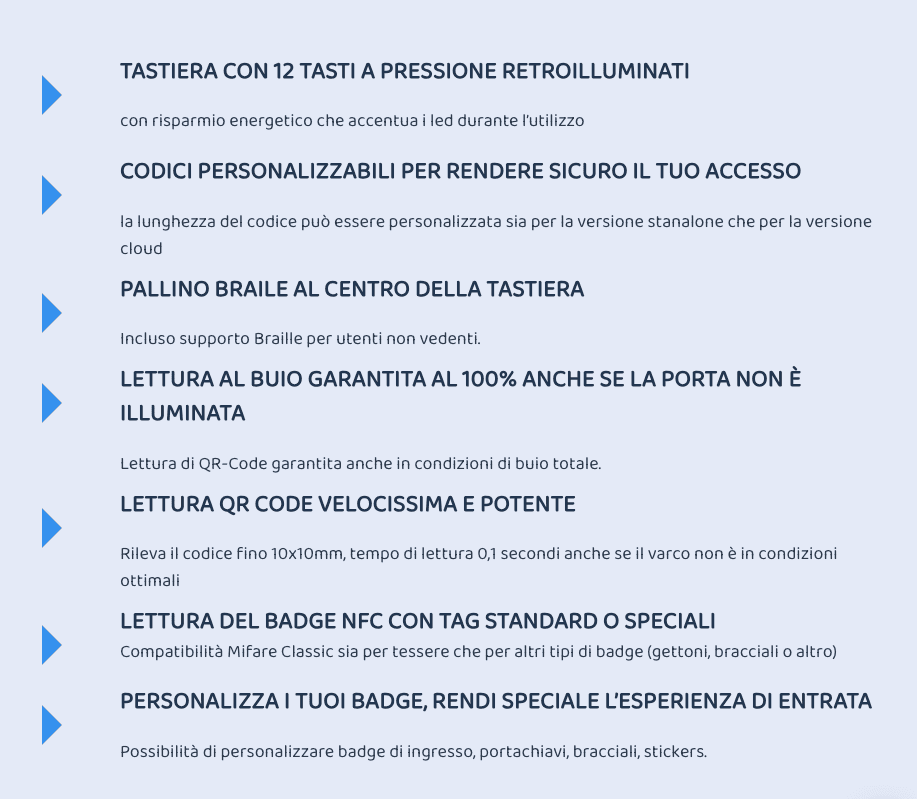 TASTIERA CON 12 TASTI A PRESSIONE RETROILLUMINATI

con risparmio energetico che accentua i led durante l'utilizzo

CODICI PERSONALIZZABILI PER RENDERE SICURO IL TUO ACCESSO

la lunghezza del codice può essere personalizzata sia per la versione stanalone che per la versione cloud

PALLINO BRAILE AL CENTRO DELLA TASTIERA

Incluso supporto Braille per utenti non vedenti.

LETTURA AL BUIO GARANTITA AL 100% ANCHE SE LA PORTA NON È ILLUMINATA

Lettura di QR-Code garantita anche in condizioni di buio totale.

LETTURA QR CODE VELOCISSIMA E POTENTE

Rileva il codice fino 10x10mm, tempo di lettura 0,1 secondi anche se il varco non è in condizioni ottimali

LETTURA DEL BADGE NFC CON TAG STANDARD O SPECIALI

Compatibilità Mifare Classic sia per tessere che per altri tipi di badge (gettoni, bracciali o altro)

PERSONALIZZA I TUOI BADGE, RENDI SPECIALE L'ESPERIENZA DI ENTRATA

Possibilità di personalizzare badge di ingresso, portachiavi, bracciali, stickers.